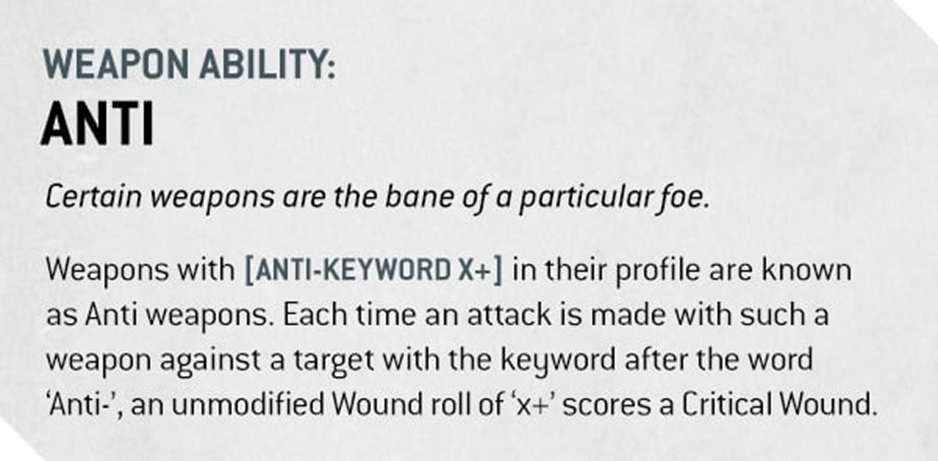 WEAPON ABILITY:
ANTI

Certain weapons are the bane of a particular foe.

Weapons with [ANTI-KEYWORD X+] in their profile are known as Anti weapons. Each time an attack is made with such a weapon against a target with the keyword after the word 'Anti-', an unmodified Wound roll of 'x+' scores a Critical Wound.